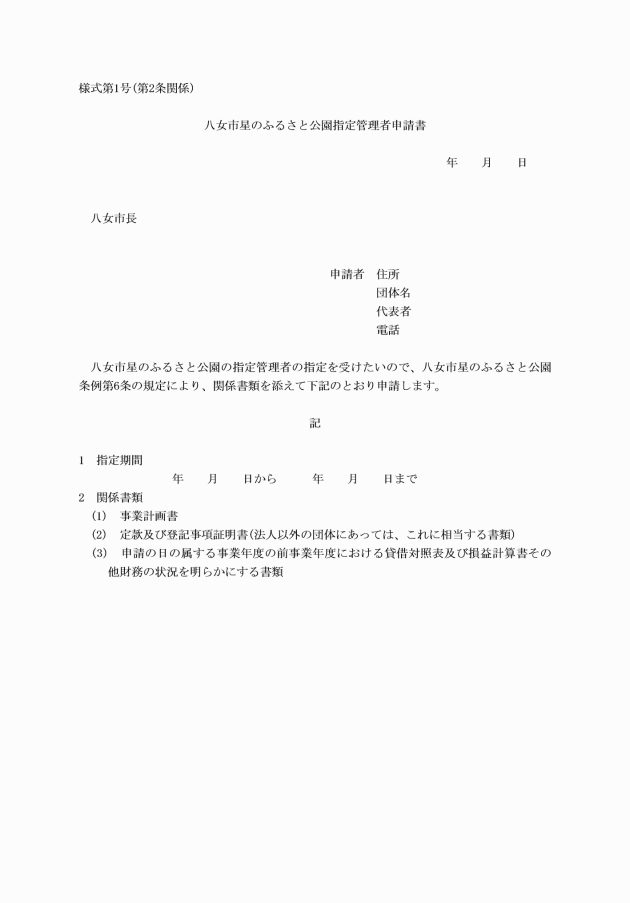 様式第1号(第2条関係)

八女市星のふるさと公園指定管理者申請書

年　月　日

八女市長

申請者　住所
団体名
代表者
電話

八女市星のふるさと公園の指定管理者の指定を受けたいので、八女市星のふるさと公園条例第6条の規定により、関係書類を添えて下記のとおり申請します。

記

1　指定期間
年　月　日から　年　月　日まで
2　関係書類
(1)　事業計画書
(2)　定款及び登記事項証明書(法人以外の団体にあっては、これに相当する書類)
(3)　申請の日の属する事業年度の前事業年度における貸借対照表及び損益計算書その他財務の状況を明らかにする書類